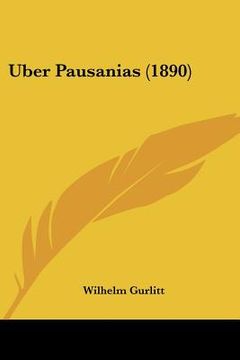 Uber Pausanias (1890)

Wilhelm Gurlitt